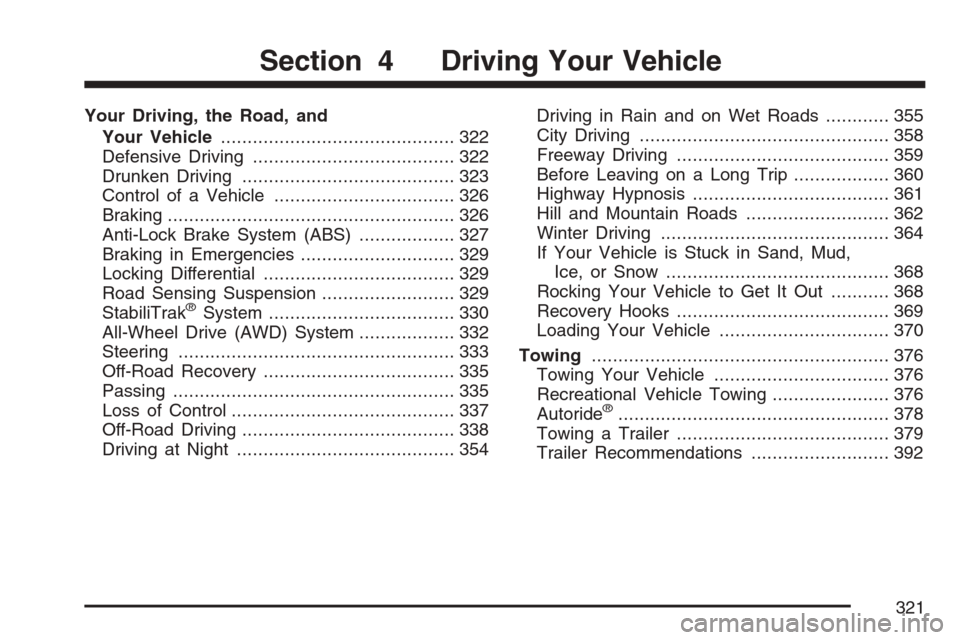 Section 4 Driving Your Vehicle

Your Driving, the Road, and Your Vehicle ............................................ 322
Defensive Driving ...................................... 322
Drunken Driving ........................................ 323
Control of a Vehicle .................................. 326
Braking ...................................................... 326
Anti-Lock Brake System (ABS) .................. 327
Braking in Emergencies ............................. 329
Locking Differential .................................... 329
Road Sensing Suspension ......................... 329
StabiliTrak® System ................................... 330
All-Wheel Drive (AWD) System .................. 332
Steering .................................................... 333
Off-Road Recovery .................................... 335
Passing ..................................................... 335
Loss of Control .......................................... 337
Off-Road Driving ........................................ 338
Driving at Night ......................................... 354
Driving in Rain and on Wet Roads ............ 355
City Driving ............................................... 358
Freeway Driving ........................................ 359
Before Leaving on a Long Trip .................. 360
Highway Hypnosis ..................................... 361
Hill and Mountain Roads ........................... 362
Winter Driving ........................................... 364
If Your Vehicle is Stuck in Sand, Mud, Ice, or Snow .......................................... 368
Rocking Your Vehicle to Get It Out ........... 368
Recovery Hooks ........................................ 369
Loading Your Vehicle ................................ 370

Towing ........................................................ 376
Towing Your Vehicle ................................. 376
Recreational Vehicle Towing ...................... 376
Autoride® ................................................... 378
Towing a Trailer ........................................ 379
Trailer Recommendations .......................... 392

321

carmanualsonline.info